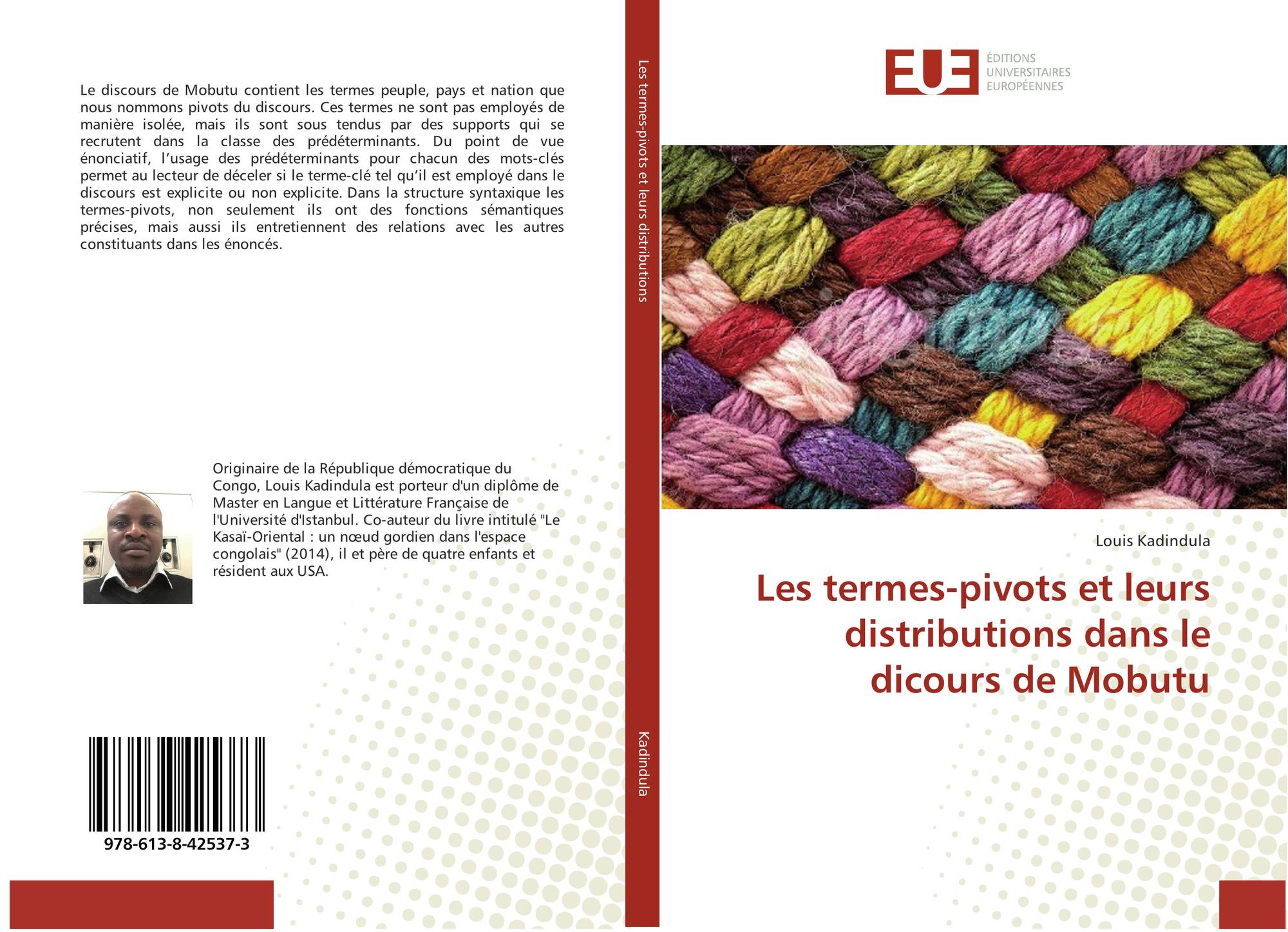 Le discours de Mobutu contient les termes peuple, pays et nation que nous nommons pivots du discours. Ces termes ne sont pas employés de manière isolée, mais ils sont sous tendus par des supports qui se recrutent dans la classe des prédéterminants. Du point de vue énonciatif, l'usage des prédéterminants pour chacun des mots-clés permet au lecteur de déceler si le terme-clé tel qu'il est employé dans le discours est explicite ou non explicite. Dans la structure syntaxique les termes-pivots, non seulement ils ont des fonctions sémantiques précises, mais aussi ils entretiennent des relations avec les autres constituants dans les énoncés.

Originaire de la République démocratique du Congo, Louis Kadindula est porteur d'un diplôme de Master en Langue et Littérature Française de l'Université d'Istanbul. Co-auteur du livre intitulé "Le Kasaï-Oriental : un nœud gordien dans l'espace congolais" (2014), il et père de quatre enfants et résident aux USA.

978-613-8-42537-3

Les termes-pivots et leurs distributions

Kadindula

EUE ÉDITIONS UNIVERSITAIRES EUROPÉENNES

Louis Kadindula

Les termes-pivots et leurs distributions dans le dicours de Mobutu